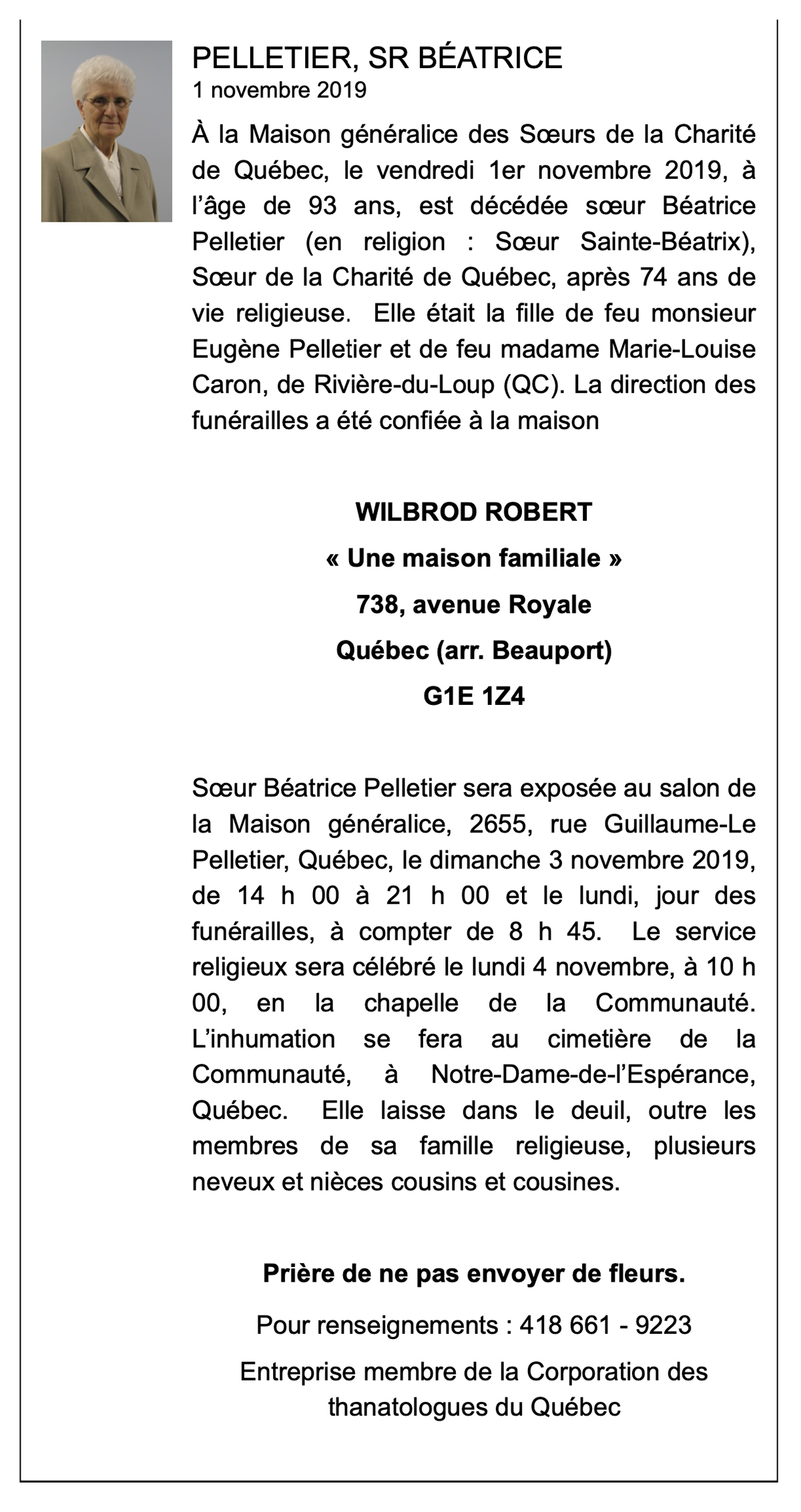 PELLETIER, SR BÉATRICE
1 novembre 2019

À la Maison généralice des Sœurs de la Charité de Québec, le vendredi 1er novembre 2019, à l'âge de 93 ans, est décédée sœur Béatrice Pelletier (en religion : Sœur Sainte-Béatrix), Sœur de la Charité de Québec, après 74 ans de vie religieuse. Elle était la fille de feu monsieur Eugène Pelletier et de feu madame Marie-Louise Caron, de Rivière-du-Loup (QC). La direction des funérailles a été confiée à la maison

WILBROD ROBERT
« Une maison familiale »
738, avenue Royale
Québec (arr. Beauport)
G1E 1Z4

Sœur Béatrice Pelletier sera exposée au salon de la Maison généralice, 2655, rue Guillaume-Le Pelletier, Québec, le dimanche 3 novembre 2019, de 14 h 00 à 21 h 00 et le lundi, jour des funérailles, à compter de 8 h 45. Le service religieux sera célébré le lundi 4 novembre, à 10 h 00, en la chapelle de la Communauté. L'inhumation se fera au cimetière de la Communauté, à Notre-Dame-de-l'Espérance, Québec. Elle laisse dans le deuil, outre les membres de sa famille religieuse, plusieurs neveux et nièces cousins et cousines.

Prière de ne pas envoyer de fleurs.

Pour renseignements : 418 661 - 9223

Entreprise membre de la Corporation des thanatologues du Québec